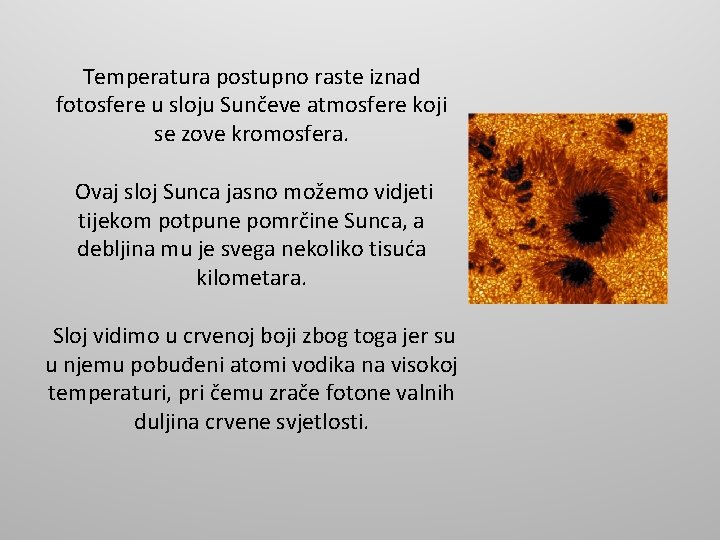 Temperatura postupno raste iznad fotosfere u sloju Sunčeve atmosfere koji se zove kromosfera.

Ovaj sloj Sunca jasno možemo vidjeti tijekom potpune pomrčine Sunca, a debljina mu je svega nekoliko tisuća kilometara.

Sloj vidimo u crvenoj boji zbog toga jer su u njemu pobuđeni atomi vodika na visokoj temperaturi, pri čemu zrače fotone valnih duljina crvene svjetlosti.